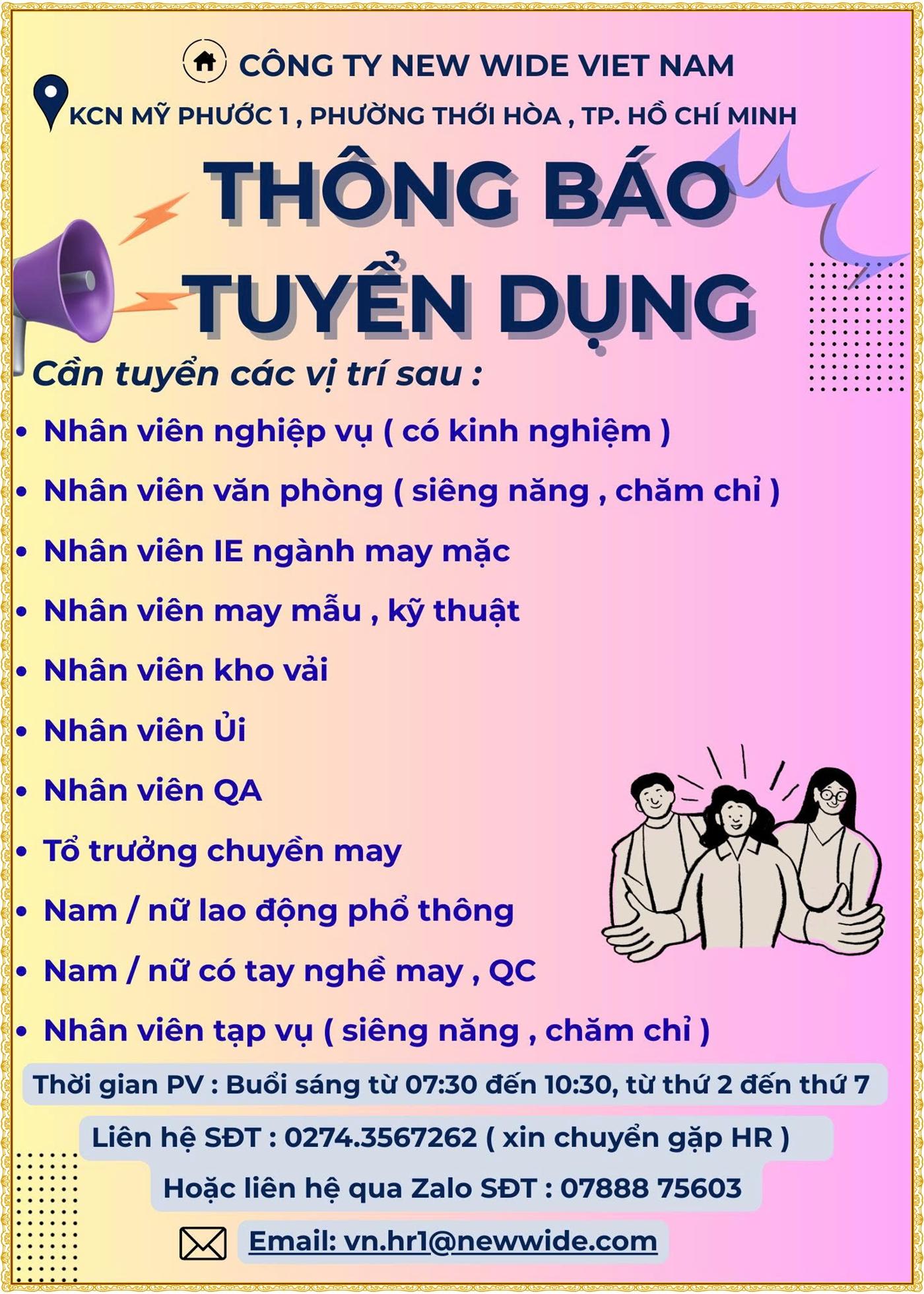 CÔNG TY NEW WIDE VIET NAM

KCN MỸ PHƯỚC 1 , PHƯỜNG THỚI HÒA , TP. HỒ CHÍ MINH

THÔNG BÁO
TUYỂN DỤNG

Cần tuyển các vị trí sau :

• Nhân viên nghiệp vụ ( có kinh nghiệm )
• Nhân viên văn phòng ( siêng năng , chăm chỉ )
• Nhân viên IE ngành may mặc
• Nhân viên may mẫu , kỹ thuật
• Nhân viên kho vải
• Nhân viên Ủi
• Nhân viên QA
• Tổ trưởng chuyền may
• Nam / nữ lao động phổ thông
• Nam / nữ có tay nghề may , QC
• Nhân viên tạp vụ ( siêng năng , chăm chỉ )

Thời gian PV : Buổi sáng từ 07:30 đến 10:30, từ thứ 2 đến thứ 7

Liên hệ SĐT : 0274.3567262 ( xin chuyển gặp HR )

Hoặc liên hệ qua Zalo SĐT : 07888 75603

Email: vn.hr1@newwide.com